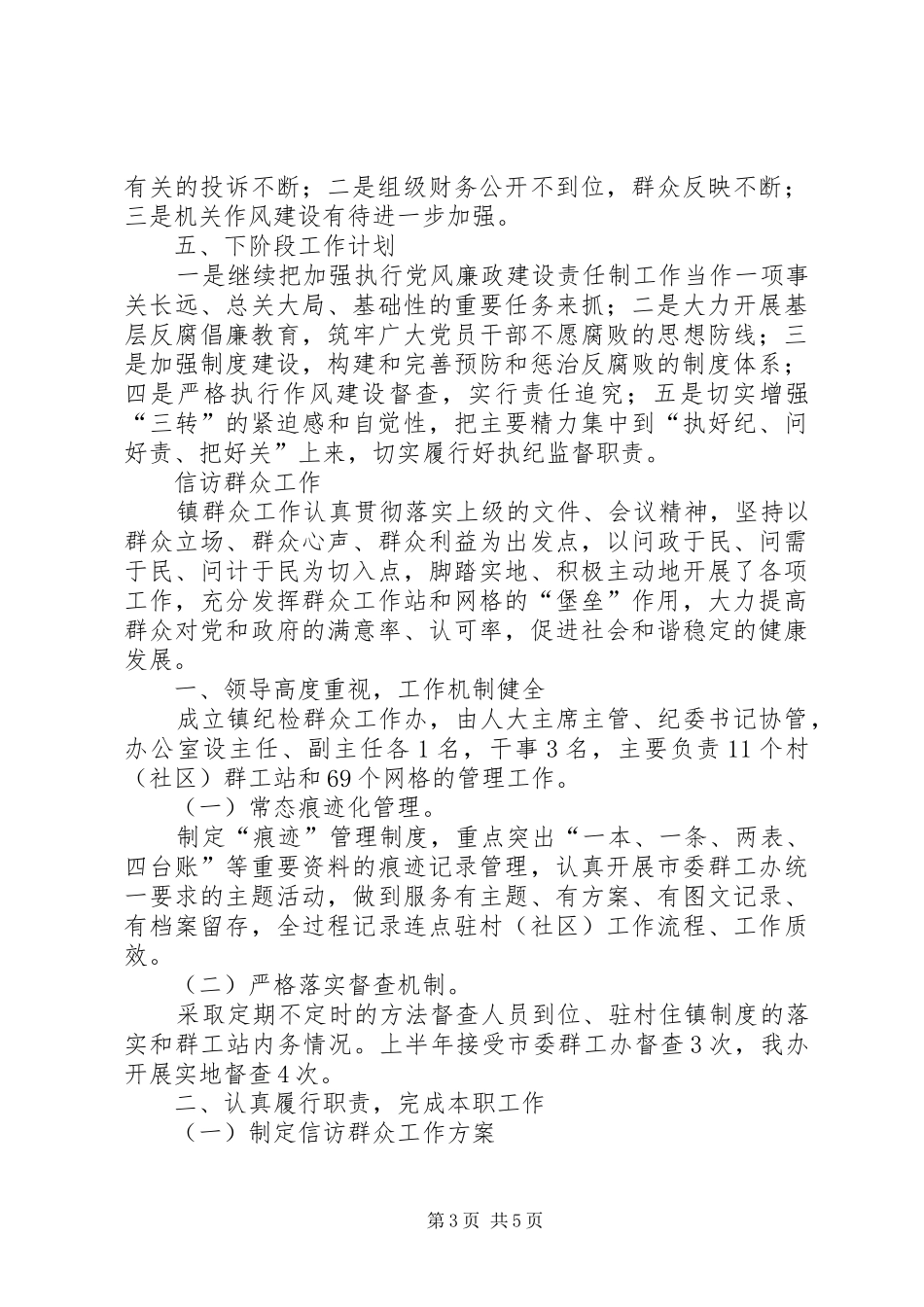 有关的投诉不断；二是组级财务公开不到位，群众反映不断；三是机关作风建设有待进一步加强。

五、下阶段工作计划

一是继续把加强执行党风廉政建设责任制工作当作一项事关长远、总关大局、基础性的重要任务来抓；二是大力开展基层反腐倡廉教育，筑牢广大党员干部不愿腐败的思想防线；三是加强制度建设，构建和完善预防和惩治反腐败的制度体系；四是严格执行作风建设督查，实行责任追究；五是切实增强“三转”的紧迫感和自觉性，把主要精力集中到“执好纪、问好责、把好关”上来，切实履行好执纪监督职责。

信访群众工作

镇群众工作认真贯彻落实上级的文件、会议精神，坚持以群众立场、群众心声、群众利益为出发点，以问政于民、问需于民、问计于民为切入点，脚踏实地、积极主动地开展了各项工作，充分发挥群众工作站和网格的“堡垒”作用，大力提高群众对党和政府的满意率、认可率，促进社会和谐稳定的健康发展。

一、领导高度重视，工作机制健全

成立镇纪检群众工作办，由人大主席主管、纪委书记协管，办公室设主任、副主任各1名，干事3名，主要负责11个村（社区）群工站和69个网格的管理工作。

（一）常态痕迹化管理。

制定“痕迹”管理制度，重点突出“一本、一条、两表、四台账”等重要资料的痕迹记录管理，认真开展市委群工办统一要求的主题活动，做到服务有主题、有方案、有图文记录、有档案留存，全过程记录连点驻村（社区）工作流程、工作质效。

（二）严格落实督查机制。

采取定期不定时的方法督查人员到位、驻村住镇制度的落实和群工站内务情况。上半年接受市委群工办督查3次，我办开展实地督查4次。

二、认真履行职责，完成本职工作

（一）制定信访群众工作方案

第3页 共5页